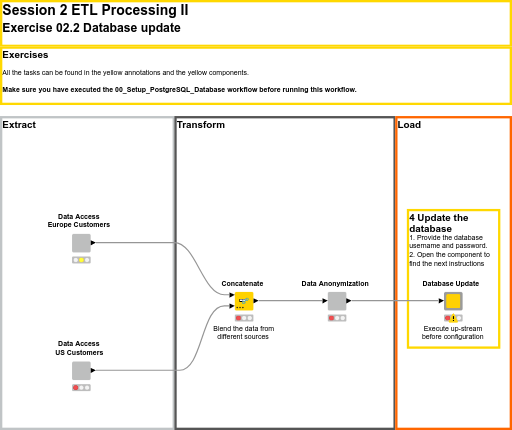 Session 2 ETL Processing II
Exercise 02.2 Database update

Exercises
All the tasks can be found in the yellow annotations and the yellow components.

Make sure you have executed the 00_Setup_PostgreSQL_Database workflow before running this workflow.

Extract

Data Access
Europe Customers

Data Access
US Customers

Transform

Concatenate

Blend the data from different sources

Data Anonymization

Load

4 Update the database
1. Provide the database username and password.
2. Open the component to find the next instructions

Database Update

Execute up-stream before configuration